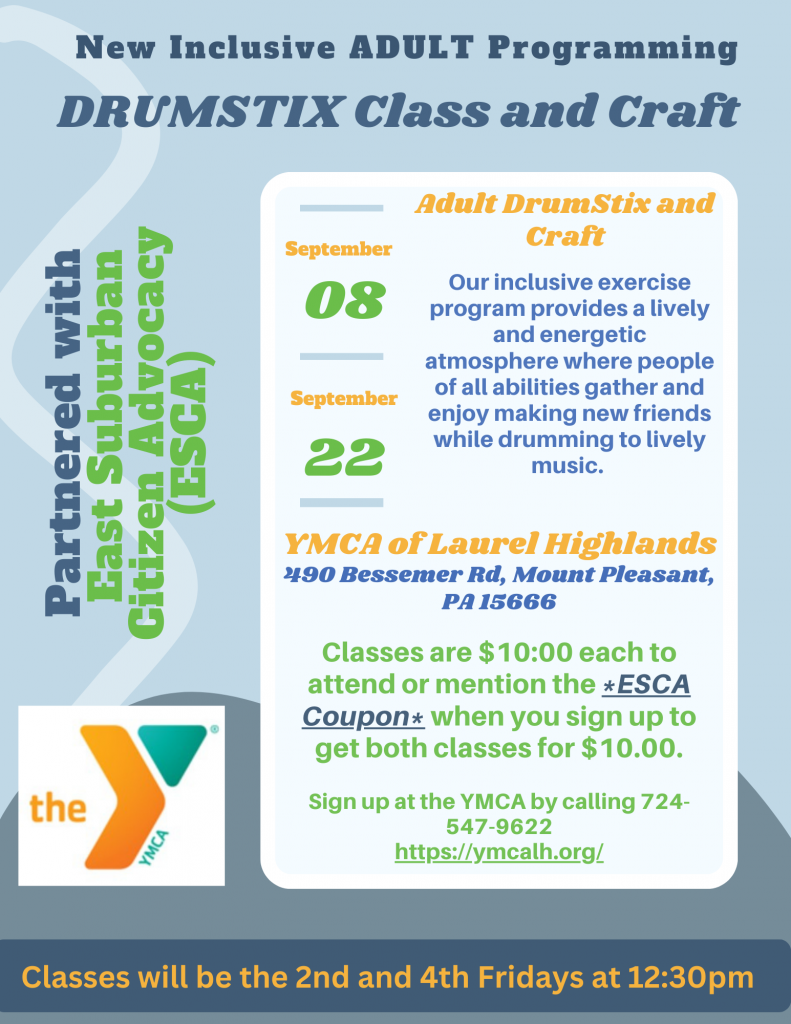 New Inclusive ADULT Programming

DRUMSTIX Class and Craft

Partnered with East Suburban Citizen Advocacy (ESCA)

September

08

September

22

Adult DrumStix and Craft

Our inclusive exercise program provides a lively and energetic atmosphere where people of all abilities gather and enjoy making new friends while drumming to lively music.

YMCA of Laurel Highlands

490 Bessemer Rd, Mount Pleasant, PA 15666

Classes are $10:00 each to attend or mention the *ESCA Coupon* when you sign up to get both classes for $10.00.

Sign up at the YMCA by calling 724-547-9622
https://ymcalh.org/

the YMCA

Classes will be the 2nd and 4th Fridays at 12:30pm